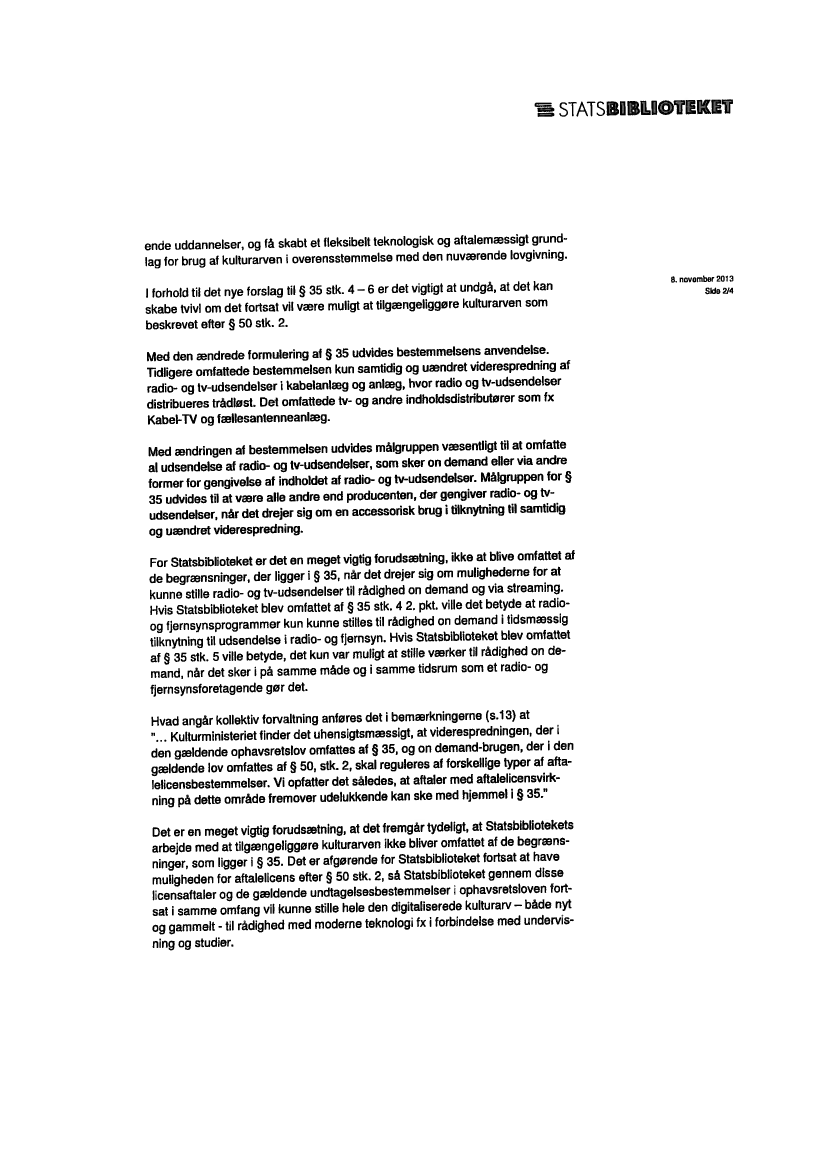 STATSBIBLIOTEKET

ende uddannelser, og få skabt et fleksibelt teknologisk og aftalemæssigt grundlag for brug af kulturarven i overensstemmelse med den nuværende lovgivning.

8. november 2013
Side 2/4

I forhold til det nye forslag til § 35 stk. 4 – 6 er det vigtigt at undgå, at det kan skabe tvivl om det fortsat vil være muligt at tilgængeliggøre kulturarven som beskrevet efter § 50 stk. 2.

Med den ændrede formulering af § 35 udvides bestemmelsens anvendelse. Tidligere omfattede bestemmelsen kun samtidig og uændret viderespredning af radio- og tv-udsendelser i kabelanlæg og anlæg, hvor radio og tv-udsendelser distribueres trådløst. Det omfattede tv- og andre indholdsdistributører som fx Kabel-TV og fællesantenneanlæg.

Med ændringen af bestemmelsen udvides målgruppen væsentligt til at omfatte al udsendelse af radio- og tv-udsendelser, som sker on demand eller via andre former for gengivelse af indholdet af radio- og tv-udsendelser. Målgruppen for § 35 udvides til at være alle andre end producenten, der gengiver radio- og tv-udsendelser, når det drejer sig om en accessorisk brug i tilknytning til samtidig og uændret viderespredning.

For Statsbiblioteket er det en meget vigtig forudsætning, ikke at blive omfattet af de begrænsninger, der ligger i § 35, når det drejer sig om mulighederne for at kunne stille radio- og tv-udsendelser til rådighed on demand og via streaming. Hvis Statsbiblioteket blev omfattet af § 35 stk. 4 2. pkt. ville det betyde at radio- og fjernsynsprogrammer kun kunne stilles til rådighed on demand i tidsmæssig tilknytning til udsendelse i radio- og fjernsyn. Hvis Statsbiblioteket blev omfattet af § 35 stk. 5 ville betyde, det kun var muligt at stille værker til rådighed on demand, når det sker i på samme måde og i samme tidsrum som et radio- og fjernsynsforetagende gør det.

Hvad angår kollektiv forvaltning anføres det i bemærkningerne (s.13) at "... Kulturministeriet finder det uhensigtsmæssigt, at viderespredningen, der i den gældende ophavsretslov omfattes af § 35, og on demand-brugen, der i den gældende lov omfattes af § 50, stk. 2, skal reguleres af forskellige typer af aftalelicensbestemmelser. Vi opfatter det således, at aftaler med aftalelicensvirkning på dette område fremover udelukkende kan ske med hjemmel i § 35."

Det er en meget vigtig forudsætning, at det fremgår tydeligt, at Statsbibliotekets arbejde med at tilgængeliggøre kulturarven ikke bliver omfattet af de begrænsninger, som ligger i § 35. Det er afgørende for Statsbiblioteket fortsat at have muligheden for aftalelicens efter § 50 stk. 2, så Statsbiblioteket gennem disse licensaftaler og de gældende undtagelsesbestemmelser i ophavsretsloven fortsat i samme omfang vil kunne stille hele den digitaliserede kulturarv – både nyt og gammelt - til rådighed med moderne teknologi fx i forbindelse med undervisning og studier.